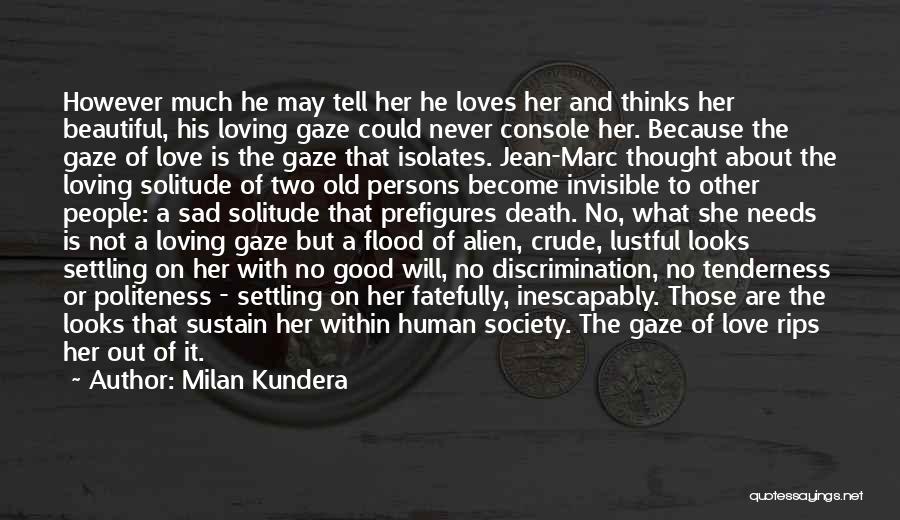 However much he may tell her he loves her and thinks her beautiful, his loving gaze could never console her. Because the gaze of love is the gaze that isolates. Jean-Marc thought about the loving solitude of two old persons become invisible to other people: a sad solitude that prefigures death. No, what she needs is not a loving gaze but a flood of alien, crude, lustful looks settling on her with no good will, no discrimination, no tenderness or politeness - settling on her fatefully, inescapably. Those are the looks that sustain her within human society. The gaze of love rips her out of it.

~ Author: Milan Kundera

quotessayings.net